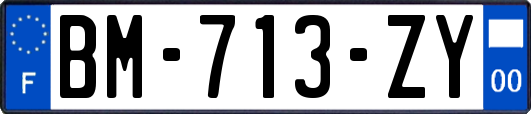 F

BM-713-ZY

00